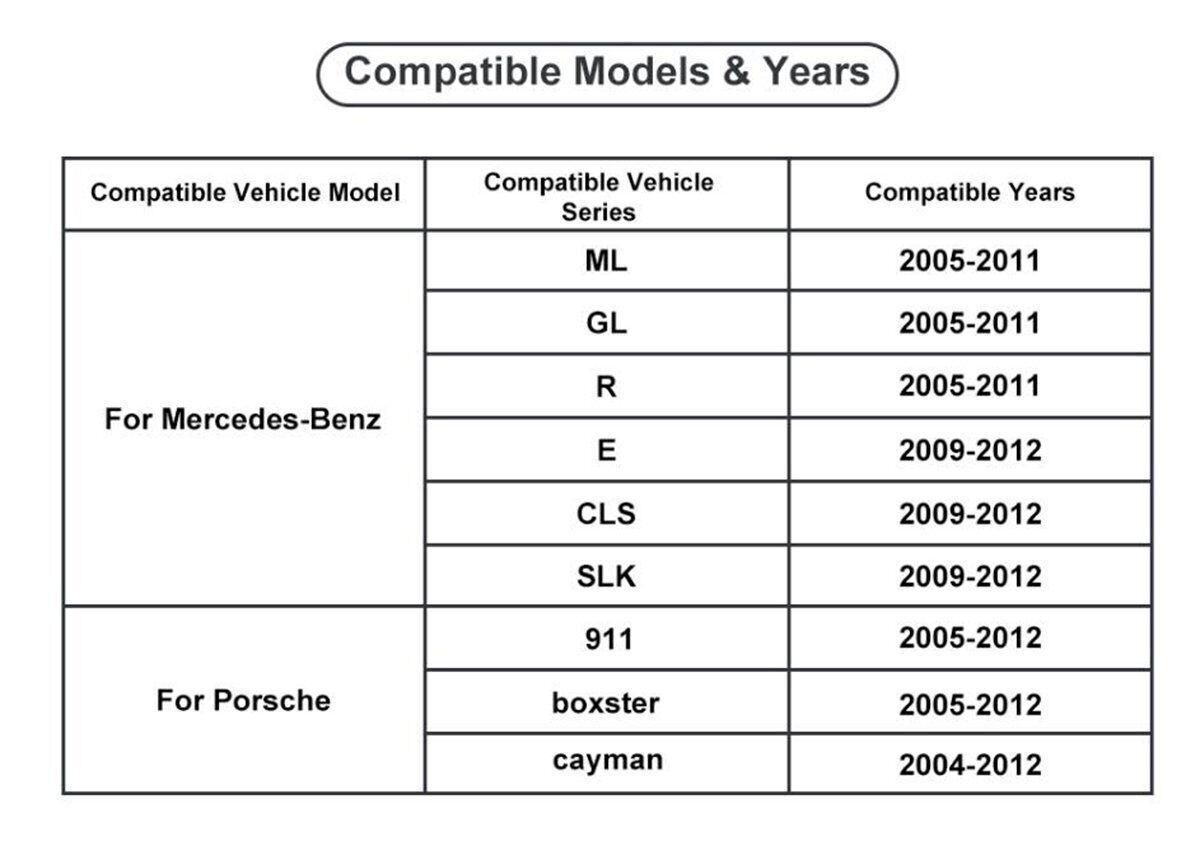 Compatible Models & Years

| Compatible Vehicle Model | Compatible Vehicle Series | Compatible Years |
|---|---|---|
| For Mercedes-Benz | ML | 2005-2011 |
| | GL | 2005-2011 |
| | R | 2005-2011 |
| | E | 2009-2012 |
| | CLS | 2009-2012 |
| | SLK | 2009-2012 |
| For Porsche | 911 | 2005-2012 |
| | boxster | 2005-2012 |
| | cayman | 2004-2012 |